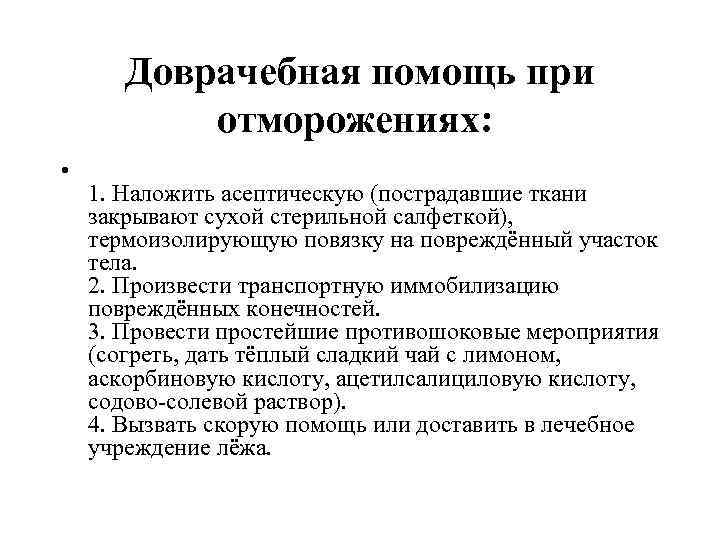 Доврачебная помощь при отморожениях:

•

1. Наложить асептическую (пострадавшие ткани закрывают сухой стерильной салфеткой), термоизолирующую повязку на повреждённый участок тела.
2. Произвести транспортную иммобилизацию повреждённых конечностей.
3. Провести простейшие противошоковые мероприятия (согреть, дать тёплый сладкий чай с лимоном, аскорбиновую кислоту, ацетилсалициловую кислоту, содово-солевой раствор).
4. Вызвать скорую помощь или доставить в лечебное учреждение лёжа.